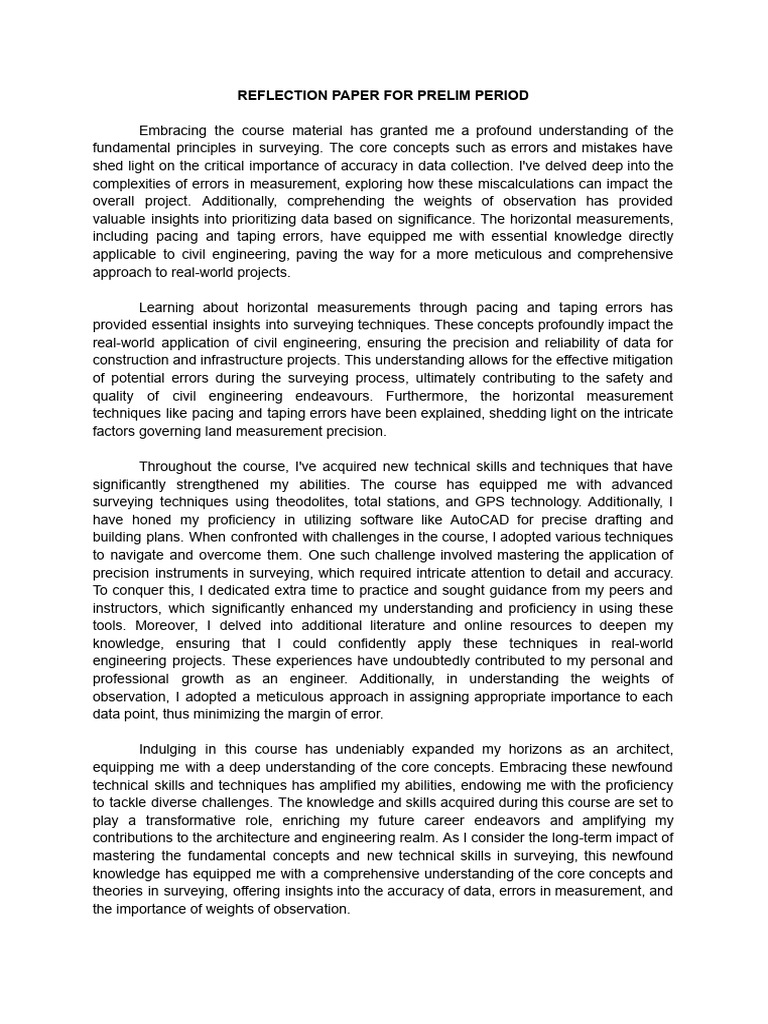 REFLECTION PAPER FOR PRELIM PERIOD

Embracing the course material has granted me a profound understanding of the fundamental principles in surveying. The core concepts such as errors and mistakes have shed light on the critical importance of accuracy in data collection. I've delved deep into the complexities of errors in measurement, exploring how these miscalculations can impact the overall project. Additionally, comprehending the weights of observation has provided valuable insights into prioritizing data based on significance. The horizontal measurements, including pacing and taping errors, have equipped me with essential knowledge directly applicable to civil engineering, paving the way for a more meticulous and comprehensive approach to real-world projects.

Learning about horizontal measurements through pacing and taping errors has provided essential insights into surveying techniques. These concepts profoundly impact the real-world application of civil engineering, ensuring the precision and reliability of data for construction and infrastructure projects. This understanding allows for the effective mitigation of potential errors during the surveying process, ultimately contributing to the safety and quality of civil engineering endeavours. Furthermore, the horizontal measurement techniques like pacing and taping errors have been explained, shedding light on the intricate factors governing land measurement precision.

Throughout the course, I've acquired new technical skills and techniques that have significantly strengthened my abilities. The course has equipped me with advanced surveying techniques using theodolites, total stations, and GPS technology. Additionally, I have honed my proficiency in utilizing software like AutoCAD for precise drafting and building plans. When confronted with challenges in the course, I adopted various techniques to navigate and overcome them. One such challenge involved mastering the application of precision instruments in surveying, which required intricate attention to detail and accuracy. To conquer this, I dedicated extra time to practice and sought guidance from my peers and instructors, which significantly enhanced my understanding and proficiency in using these tools. Moreover, I delved into additional literature and online resources to deepen my knowledge, ensuring that I could confidently apply these techniques in real-world engineering projects. These experiences have undoubtedly contributed to my personal and professional growth as an engineer. Additionally, in understanding the weights of observation, I adopted a meticulous approach in assigning appropriate importance to each data point, thus minimizing the margin of error.

Indulging in this course has undeniably expanded my horizons as an architect, equipping me with a deep understanding of the core concepts. Embracing these newfound technical skills and techniques has amplified my abilities, endowing me with the proficiency to tackle diverse challenges. The knowledge and skills acquired during this course are set to play a transformative role, enriching my future career endeavors and amplifying my contributions to the architecture and engineering realm. As I consider the long-term impact of mastering the fundamental concepts and new technical skills in surveying, this newfound knowledge has equipped me with a comprehensive understanding of the core concepts and theories in surveying, offering insights into the accuracy of data, errors in measurement, and the importance of weights of observation.